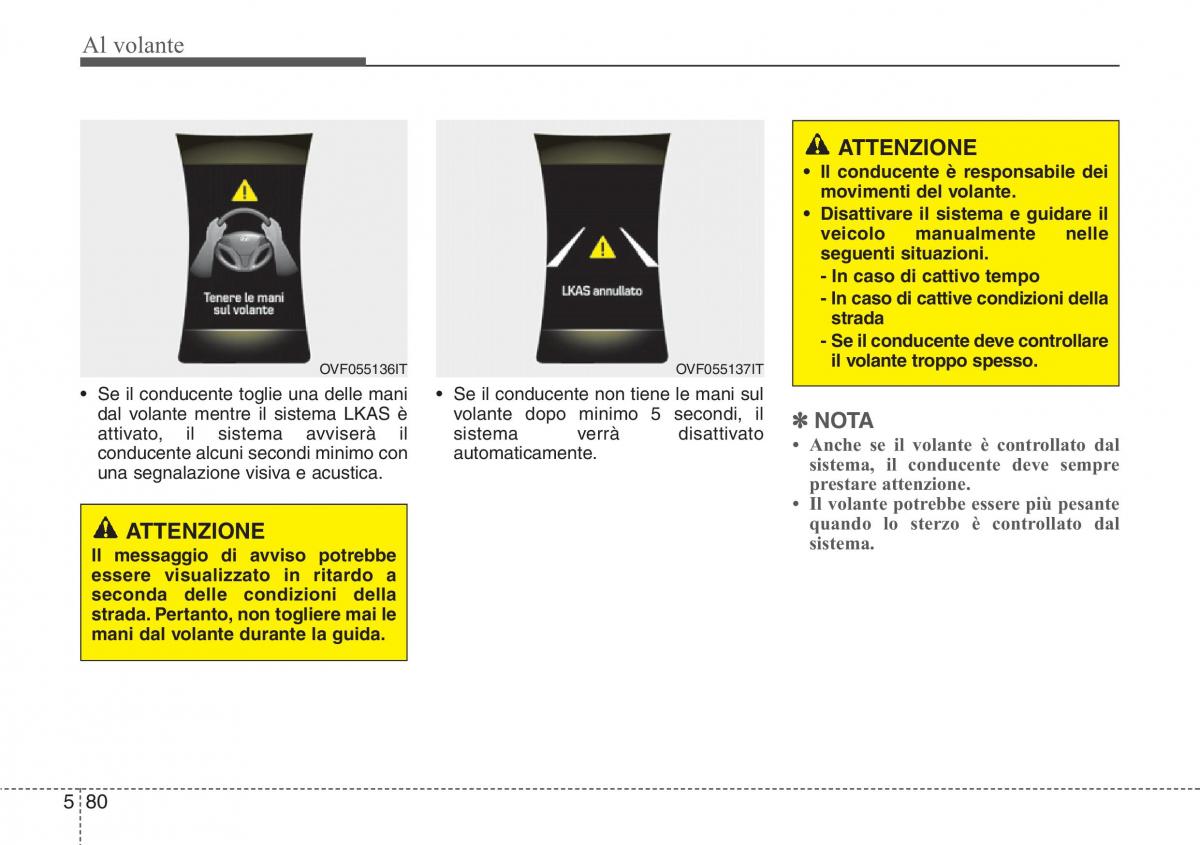 Al volante

Tenere le mani sul volante

OVF055136IT

• Se il conducente toglie una delle mani dal volante mentre il sistema LKAS è attivato, il sistema avviserà il conducente alcuni secondi minimo con una segnalazione visiva e acustica.

ATTENZIONE
Il messaggio di avviso potrebbe essere visualizzato in ritardo a seconda delle condizioni della strada. Pertanto, non togliere mai le mani dal volante durante la guida.

LKAS annullato

OVF055137IT

• Se il conducente non tiene le mani sul volante dopo minimo 5 secondi, il sistema verrà disattivato automaticamente.

ATTENZIONE
• Il conducente è responsabile dei movimenti del volante.
• Disattivare il sistema e guidare il veicolo manualmente nelle seguenti situazioni.
- In caso di cattivo tempo
- In caso di cattive condizioni della strada
- Se il conducente deve controllare il volante troppo spesso.

✽ NOTA
• Anche se il volante è controllato dal sistema, il conducente deve sempre prestare attenzione.
• Il volante potrebbe essere più pesante quando lo sterzo è controllato dal sistema.

5 80